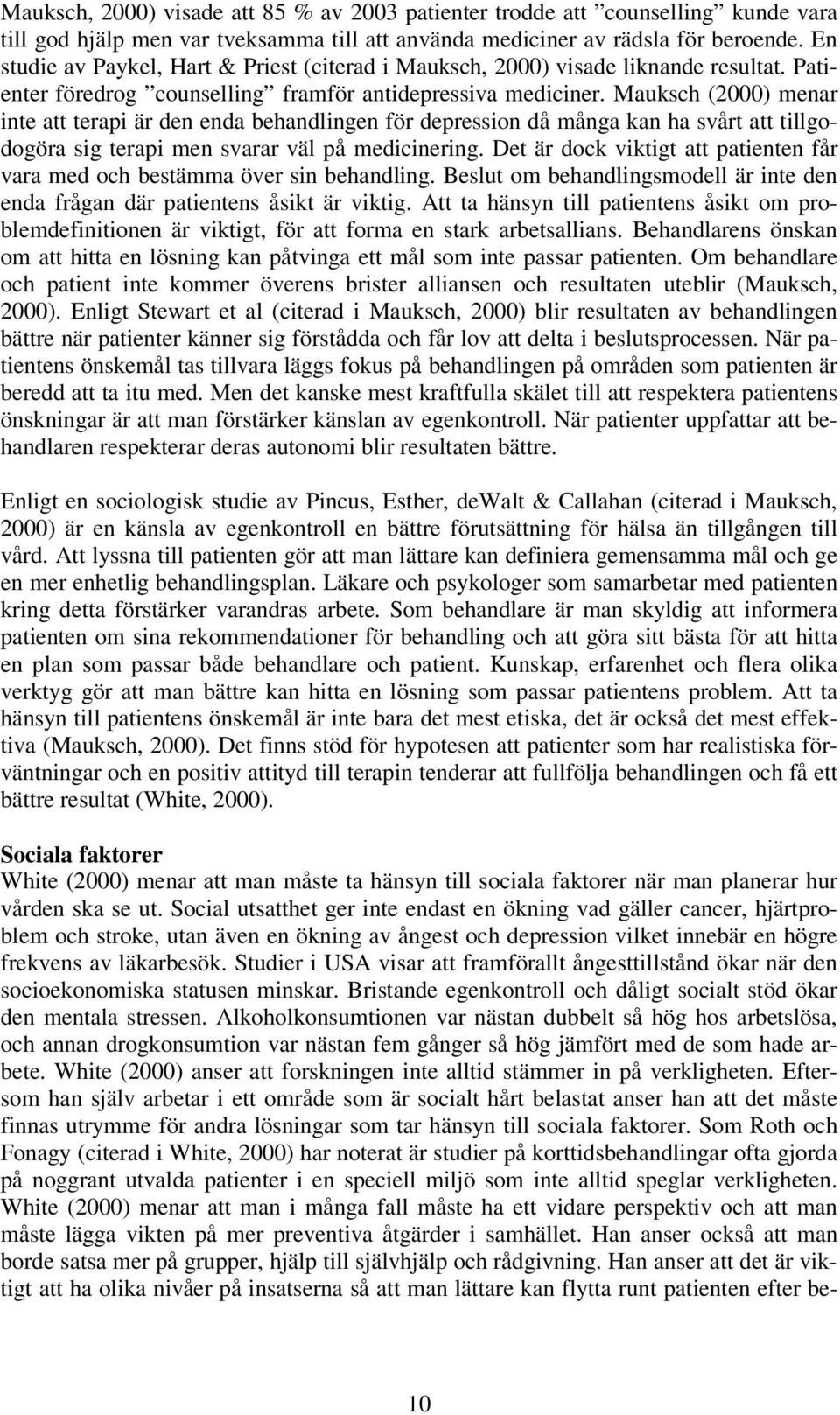 Mauksch, 2000) visade att 85 % av 2003 patienter trodde att ”counselling” kunde vara till god hjälp men var tveksamma till att använda mediciner av rädsla för beroende. En studie av Paykel, Hart & Priest (citerad i Mauksch, 2000) visade liknande resultat. Patienter föredrog ”counselling” framför antidepressiva mediciner. Mauksch (2000) menar inte att terapi är den enda behandlingen för depression då många kan ha svårt att tillgodogöra sig terapi men svarar väl på medicinering. Det är dock viktigt att patienten får vara med och bestämma över sin behandling. Beslut om behandlingsmodell är inte den enda frågan där patientens åsikt är viktig. Att ta hänsyn till patientens åsikt om problemdefinitionen är viktigt, för att forma en stark arbetsallians. Behandlarens önskan om att hitta en lösning kan påtvinga ett mål som inte passar patienten. Om behandlare och patient inte kommer överens brister alliansen och resultaten uteblir (Mauksch, 2000). Enligt Stewart et al (citerad i Mauksch, 2000) blir resultaten av behandlingen bättre när patienter känner sig förstådda och får lov att delta i beslutsprocessen. När patientens önskemål tas tillvara läggs fokus på behandlingen på områden som patienten är beredd att ta itu med. Men det kanske mest kraftfulla skälet till att respektera patientens önskningar är att man förstärker känslan av egenkontroll. När patienter uppfattar att behandlaren respekterar deras autonomi blir resultaten bättre.

Enligt en sociologisk studie av Pincus, Esther, deWalt & Callahan (citerad i Mauksch, 2000) är en känsla av egenkontroll en bättre förutsättning för hälsa än tillgången till vård. Att lyssna till patienten gör att man lättare kan definiera gemensamma mål och ge en mer enhetlig behandlingsplan. Läkare och psykologer som samarbetar med patienten kring detta förstärker varandras arbete. Som behandlare är man skyldig att informera patienten om sina rekommendationer för behandling och att göra sitt bästa för att hitta en plan som passar både behandlare och patient. Kunskap, erfarenhet och flera olika verktyg gör att man bättre kan hitta en lösning som passar patientens problem. Att ta hänsyn till patientens önskemål är inte bara det mest etiska, det är också det mest effektiva (Mauksch, 2000). Det finns stöd för hypotesen att patienter som har realistiska förväntningar och en positiv attityd till terapin tenderar att fullfölja behandlingen och få ett bättre resultat (White, 2000).

Sociala faktorer
White (2000) menar att man måste ta hänsyn till sociala faktorer när man planerar hur vården ska se ut. Social utsatthet ger inte endast en ökning vad gäller cancer, hjärtproblem och stroke, utan även en ökning av ångest och depression vilket innebär en högre frekvens av läkarbesök. Studier i USA visar att framförallt ångesttillstånd ökar när den socioekonomiska statusen minskar. Bristande egenkontroll och dåligt socialt stöd ökar den mentala stressen. Alkoholkonsumtionen var nästan dubbelt så hög hos arbetslösa, och annan drogkonsumtion var nästan fem gånger så hög jämfört med de som hade arbete. White (2000) anser att forskningen inte alltid stämmer in på verkligheten. Eftersom han själv arbetar i ett område som är socialt hårt belastat anser han att det måste finnas utrymme för andra lösningar som tar hänsyn till sociala faktorer. Som Roth och Fonagy (citerad i White, 2000) har noterat är studier på korttidsbehandlingar ofta gjorda på noggrant utvalda patienter i en speciell miljö som inte alltid speglar verkligheten. White (2000) menar att man i många fall måste ha ett vidare perspektiv och att man måste lägga vikten på mer preventiva åtgärder i samhället. Han anser också att man borde satsa mer på grupper, hjälp till självhjälp och rådgivning. Han anser att det är viktigt att ha olika nivåer på insatserna så att man lättare kan flytta runt patienten efter be-

10